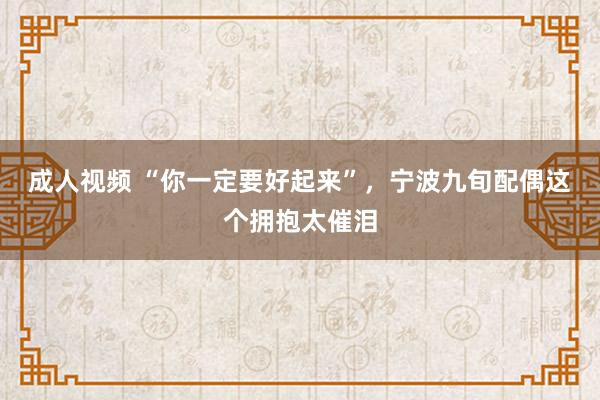 成人视频 “你一定要好起来”，宁波九旬配偶这个拥抱太催泪